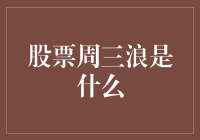 股票周三浪是什么